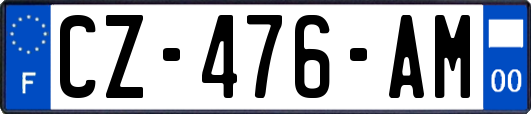 F
CZ-476-AM
00